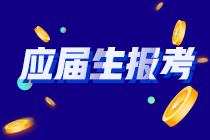 应届生报考